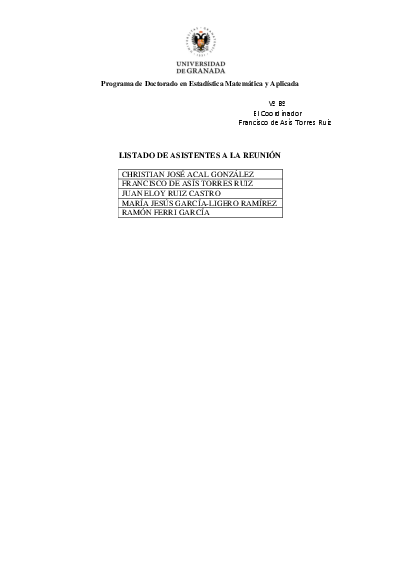 UNIVERSIDAD DE GRANADA

Programa de Doctorado en Estadística Matemática y Aplicada

Vº Bº
El Coordinador
Francisco de Asís Torres Ruiz

LISTADO DE ASISTENTES A LA REUNIÓN

| CHRISTIAN JOSÉ ACAL GONZÁLEZ |
|---|
| FRANCISCO DE ASÍS TORRES RUIZ |
| JUAN ELOY RUIZ CASTRO |
| MARÍA JESÚS GARCÍA-LIGERO RAMÍREZ |
| RAMÓN FERRI GARCÍA |